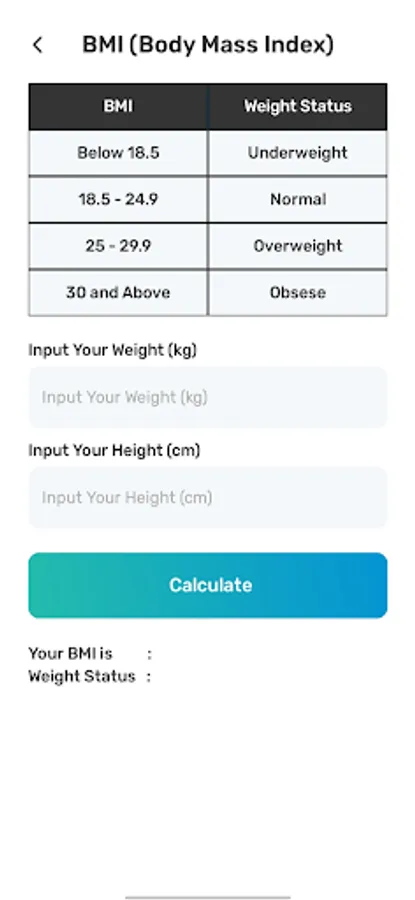 BMI (Body Mass Index)

| BMI | Weight Status |
|---|---|
| Below 18.5 | Underweight |
| 18.5 - 24.9 | Normal |
| 25 - 29.9 | Overweight |
| 30 and Above | Obsese |

Input Your Weight (kg)

Input Your Weight (kg)

Input Your Height (cm)

Input Your Height (cm)

Calculate

Your BMI is :
Weight Status :